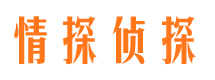 情探侦探